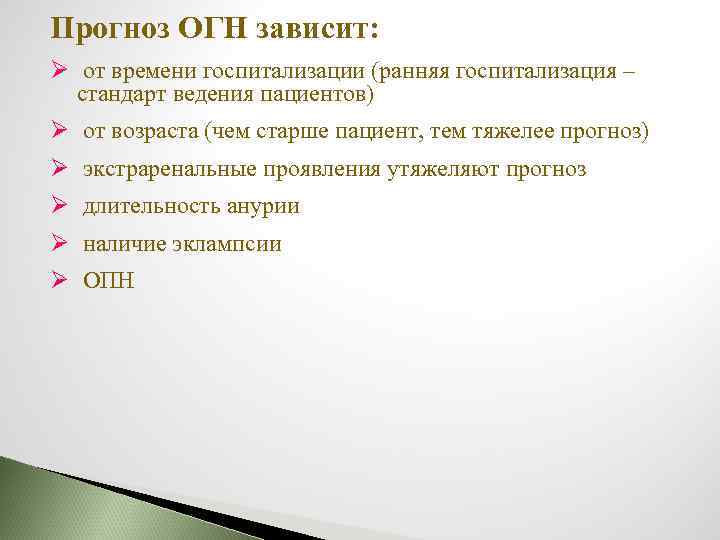 Прогноз ОГН зависит:

➢ от времени госпитализации (ранняя госпитализация – стандарт ведения пациентов)

➢ от возраста (чем старше пациент, тем тяжелее прогноз)

➢ экстраренальные проявления утяжеляют прогноз

➢ длительность анурии

➢ наличие эклампсии

➢ ОПН